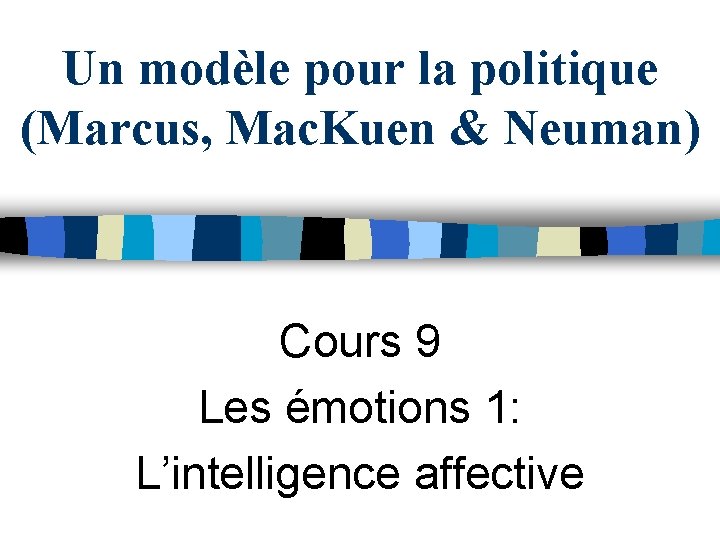 Un modèle pour la politique (Marcus, MacKuen & Neuman)

Cours 9
Les émotions 1:
L’intelligence affective